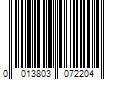 0 013803 072204